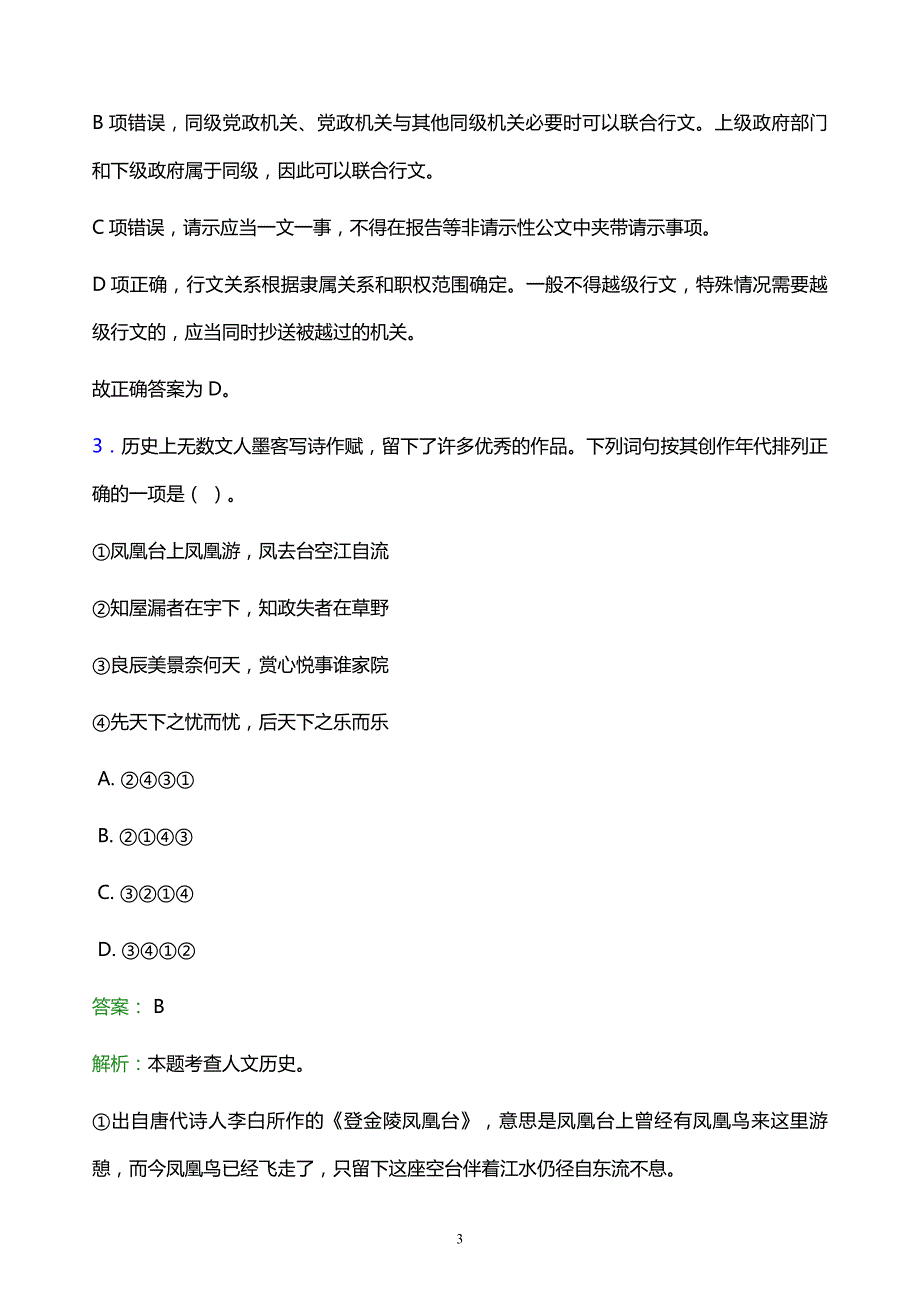 B 项错误，同级党政机关、党政机关与其他同级机关必要时可以联合行文。上级政府部门和下级政府属于同级，因此可以联合行文。

C 项错误，请示应当一文一事，不得在报告等非请示性公文中夹带请示事项。

D 项正确，行文关系根据隶属关系和职权范围确定。一般不得越级行文，特殊情况需要越级行文的，应当同时抄送被越过的机关。

故正确答案为 D。

3．历史上无数文人墨客写诗作赋，留下了许多优秀的作品。下列词句按其创作年代排列正确的一项是（ ）。

①凤凰台上凤凰游，凤去台空江自流

②知屋漏者在宇下，知政失者在草野

③良辰美景奈何天，赏心悦事谁家院

④先天下之忧而忧，后天下之乐而乐

A. ②④③①

B. ②①④③

C. ③②①④

D. ③④①②

答案： B

解析：本题考查人文历史。

①出自唐代诗人李白所作的《登金陵凤凰台》，意思是凤凰台上曾经有凤凰鸟来这里游憩，而今凤凰鸟已经飞走了，只留下这座空台伴着江水仍径自东流不息。

3